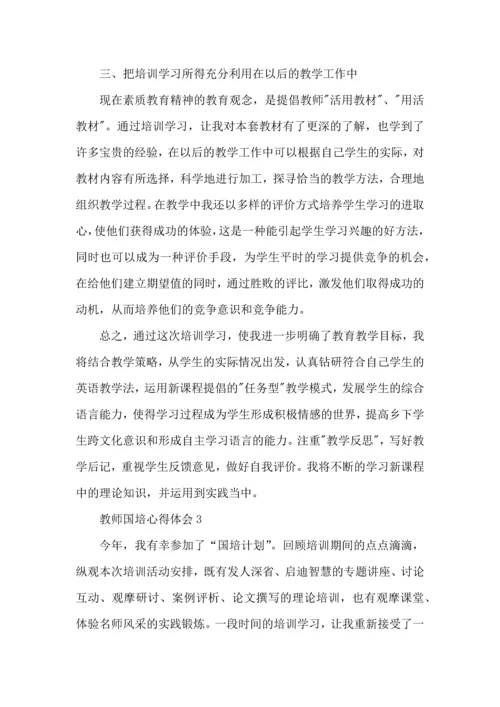 三、把培训学习所得充分利用在以后的教学工作中

现在素质教育精神的教育观念，是提倡教师"活用教材"、"用活教材"。通过培训学习，让我对本套教材有了更深的了解，也学到了许多宝贵的经验，在以后的教学工作中可以根据自己学生的实际，对教材内容有所选择，科学地进行加工，探寻恰当的教学方法，合理地组织教学过程。在教学中我还以多样的评价方式培养学生学习的进取心，使他们获得成功的体验，这是一种能引起学生学习兴趣的好方法，同时也可以成为一种评价手段，为学生平时的学习提供竞争的机会，在给他们建立期望值的同时，通过胜败的评比，激发他们取得成功的动机，从而培养他们的竞争意识和竞争能力。

总之，通过这次培训学习，使我进一步明确了教育教学目标，我将结合教学策略，从学生的实际情况出发，认真钻研符合自己学生的英语教学法，运用新课程提倡的"任务型"教学模式，发展学生的综合语言能力，使得学习过程成为学生形成积极情感的世界，提高乡下学生跨文化意识和形成自主学习语言的能力。注重"教学反思"，写好教学后记，重视学生反馈意见，做好自我评价。我将不断的学习新课程中的理论知识，并运用到实践当中。

教师国培心得体会 3

今年，我有幸参加了“国培计划”。回顾培训期间的点点滴滴，纵观本次培训活动安排，既有发人深省、启迪智慧的专题讲座、讨论互动、观摩研讨、案例评析、论文撰写的理论培训，也有观摩课堂、体验名师风采的实践锻炼。一段时间的培训学习，让我重新接受了一